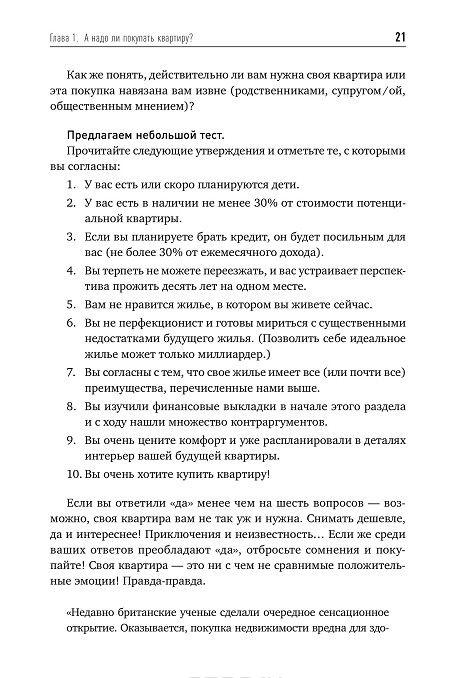 Глава 1. А надо ли покупать квартиру? 21

Как же понять, действительно ли вам нужна своя квартира или эта покупка навязана вам извне (родственниками, супругом/ой, общественным мнением)?

Предлагаем небольшой тест.
Прочитайте следующие утверждения и отметьте те, с которыми вы согласны:

1. У вас есть или скоро планируются дети.
2. У вас есть в наличии не менее 30% от стоимости потенциальной квартиры.
3. Если вы планируете брать кредит, он будет посильным для вас (не более 30% от ежемесячного дохода).
4. Вы терпеть не можете переезжать, и вас устраивает перспектива прожить десять лет на одном месте.
5. Вам не нравится жилье, в котором вы живете сейчас.
6. Вы не перфекционист и готовы мириться с существенными недостатками будущего жилья. (Позволить себе идеальное жилье может только миллиардер.)
7. Вы согласны с тем, что свое жилье имеет все (или почти все) преимущества, перечисленные нами выше.
8. Вы изучили финансовые выкладки в начале этого раздела и с ходу нашли множество контраргументов.
9. Вы очень цените комфорт и уже распланировали в деталях интерьер вашей будущей квартиры.
10. Вы очень хотите купить квартиру!

Если вы ответили «да» менее чем на шесть вопросов — возможно, своя квартира вам не так уж и нужна. Снимать дешевле, да и интереснее! Приключения и неизвестность… Если же среди ваших ответов преобладают «да», отбросьте сомнения и покупайте! Своя квартира — это ни с чем не сравнимые положительные эмоции! Правда-правда.

«Недавно британские ученые сделали очередное сенсационное открытие. Оказывается, покупка недвижимости вредна для здо-